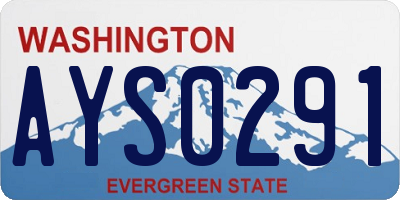 WASHINGTON

AYS0291

EVERGREEN STATE